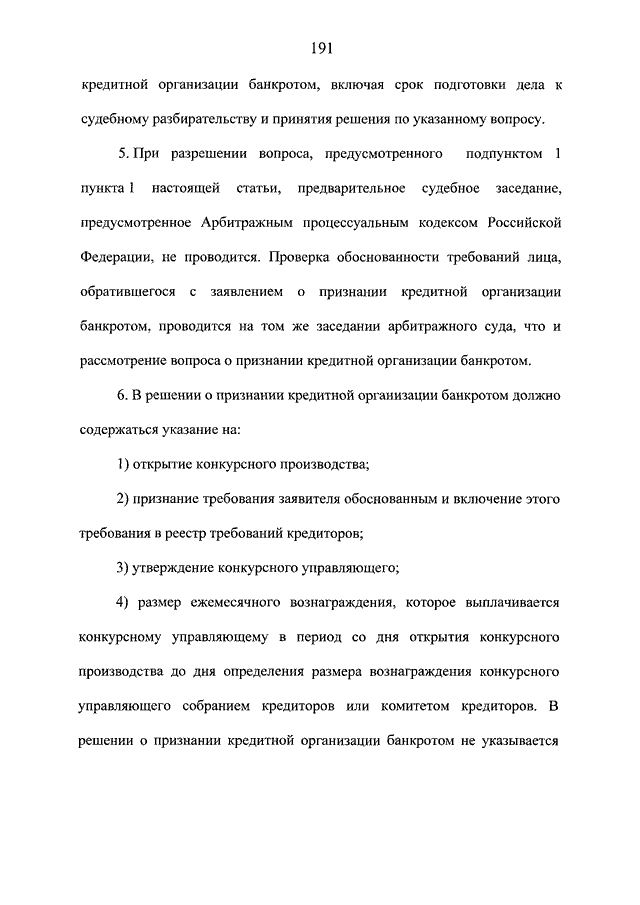 191

кредитной организации банкротом, включая срок подготовки дела к судебному разбирательству и принятия решения по указанному вопросу.

5. При разрешении вопроса, предусмотренного подпунктом 1 пункта 1 настоящей статьи, предварительное судебное заседание, предусмотренное Арбитражным процессуальным кодексом Российской Федерации, не проводится. Проверка обоснованности требований лица, обратившегося с заявлением о признании кредитной организации банкротом, проводится на том же заседании арбитражного суда, что и рассмотрение вопроса о признании кредитной организации банкротом.

6. В решении о признании кредитной организации банкротом должно содержаться указание на:

1) открытие конкурсного производства;

2) признание требования заявителя обоснованным и включение этого требования в реестр требований кредиторов;

3) утверждение конкурсного управляющего;

4) размер ежемесячного вознаграждения, которое выплачивается конкурсному управляющему в период со дня открытия конкурсного производства до дня определения размера вознаграждения конкурсного управляющего собранием кредиторов или комитетом кредиторов. В решении о признании кредитной организации банкротом не указывается